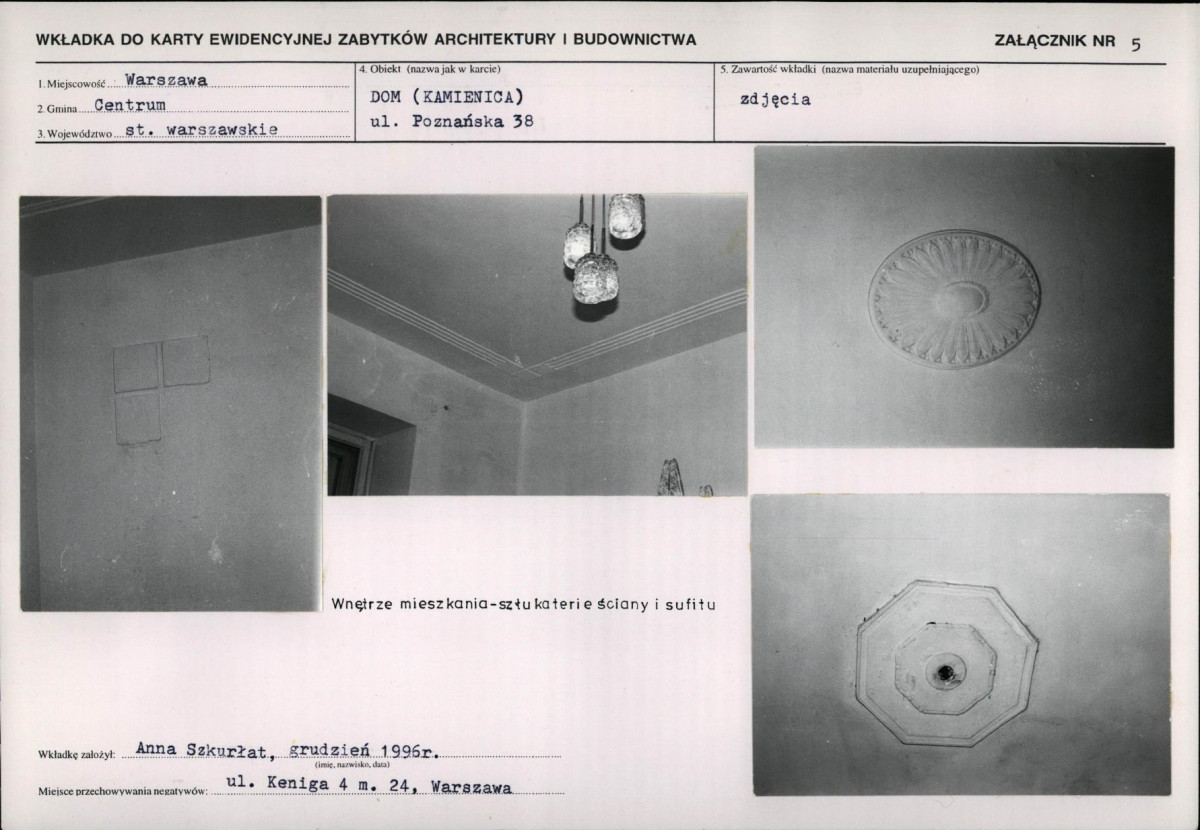 WKŁADKA DO KARTY EWIDENCYJNEJ ZABYTKÓW ARCHITEKTURY I BUDOWNICTWA

ZAŁĄCZNIK NR 5

1. Miejscowość Warszawa
2. Gmina Centrum
3. Województwo st. warszawskie

4. Obiekt (nazwa jak w karcie)
DOM (KAMIENICA)
ul. Poznańska 38

5. Zawartość wkładki (nazwa materiału uzupełniającego)
zdjęcia

Wnętrze mieszkania-sztukaterie ściany i sufitu

Wkładkę założył: Anna Szkurłat, grudzień 1996r.
(imię, nazwisko, data)

Miejsce przechowywania negatywów: ul. Keniga 4 m. 24, Warszawa